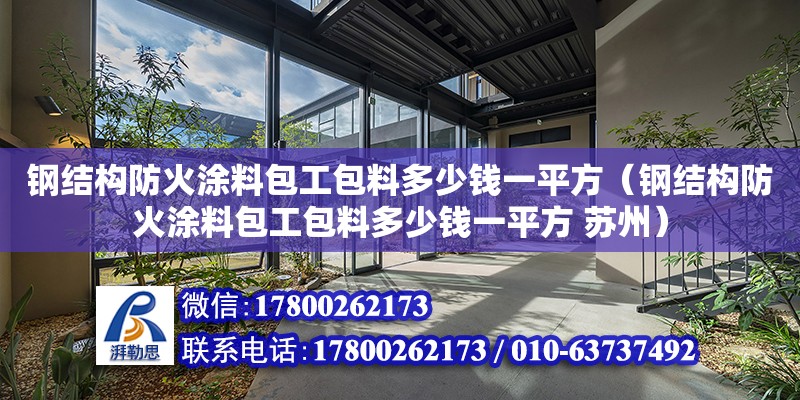 钢结构防火涂料包工包料多少钱一平方（钢结构防火涂料包工包料多少钱一平方 苏州）

湃勒思

微信:17800262173

联系电话:17800262173 / 010-63737492